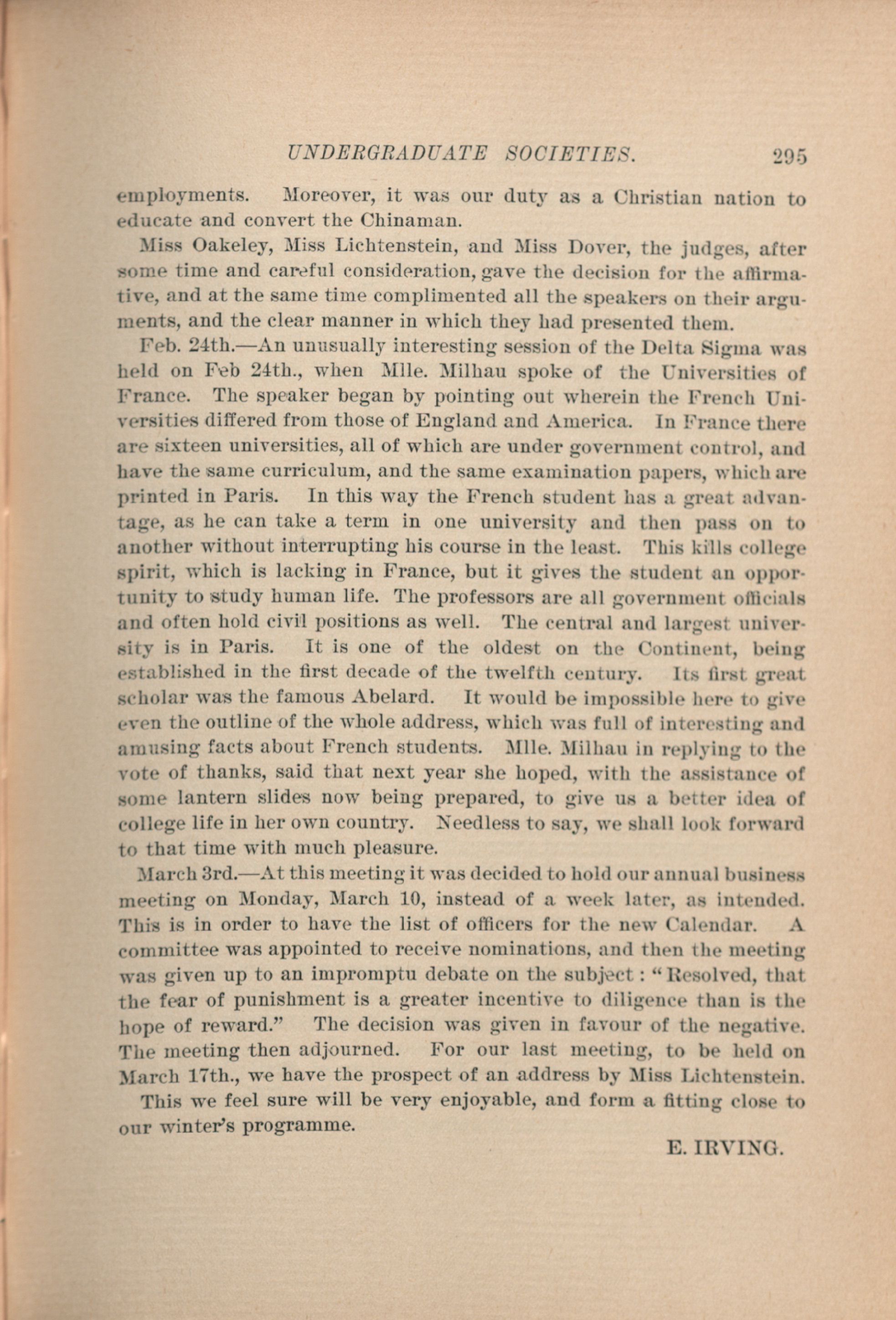 UNDERGRADUATE SOCIETIES. 295

employments. Moreover, it was our duty as a Christian nation to educate and convert the Chinaman.

Miss Oakeley, Miss Lichtenstein, and Miss Dover, the judges, after some time and careful consideration, gave the decision for the affirmative, and at the same time complimented all the speakers on their arguments, and the clear manner in which they had presented them.

Feb. 24th.—An unusually interesting session of the Delta Sigma was held on Feb 24th., when Mlle. Milhau spoke of the Universities of France. The speaker began by pointing out wherein the French Universities differed from those of England and America. In France there are sixteen universities, all of which are under government control, and have the same curriculum, and the same examination papers, which are printed in Paris. In this way the French student has a great advantage, as he can take a term in one university and then pass on to another without interrupting his course in the least. This kills college spirit, which is lacking in France, but it gives the student an opportunity to study human life. The professors are all government officials and often hold civil positions as well. The central and largest university is in Paris. It is one of the oldest on the Continent, being established in the first decade of the twelfth century. Its first great scholar was the famous Abelard. It would be impossible here to give even the outline of the whole address, which was full of interesting and amusing facts about French students. Mlle. Milhau in replying to the vote of thanks, said that next year she hoped, with the assistance of some lantern slides now being prepared, to give us a better idea of college life in her own country. Needless to say, we shall look forward to that time with much pleasure.

March 3rd.—At this meeting it was decided to hold our annual business meeting on Monday, March 10, instead of a week later, as intended. This is in order to have the list of officers for the new Calendar. A committee was appointed to receive nominations, and then the meeting was given up to an impromptu debate on the subject : "Resolved, that the fear of punishment is a greater incentive to diligence than is the hope of reward." The decision was given in favour of the negative. The meeting then adjourned. For our last meeting, to be held on March 17th., we have the prospect of an address by Miss Lichtenstein.

This we feel sure will be very enjoyable, and form a fitting close to our winter's programme.

E. IRVING.